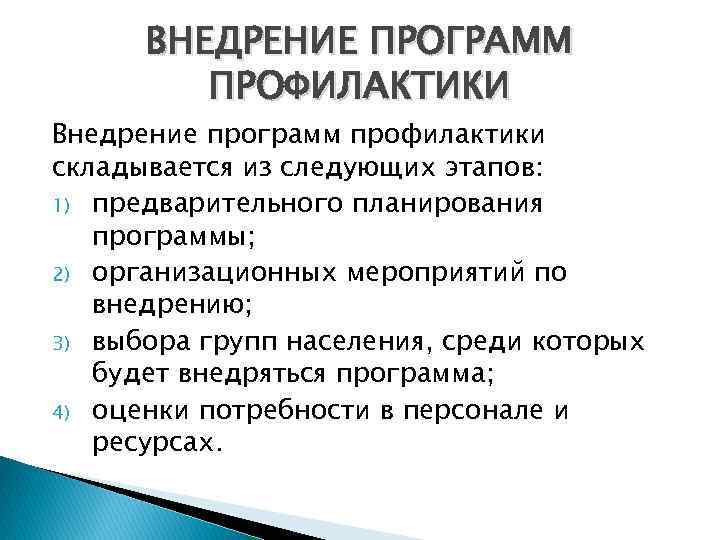 ВНЕДРЕНИЕ ПРОГРАММ ПРОФИЛАКТИКИ

Внедрение программ профилактики складывается из следующих этапов:

1) предварительного планирования программы;
2) организационных мероприятий по внедрению;
3) выбора групп населения, среди которых будет внедряться программа;
4) оценки потребности в персонале и ресурсах.